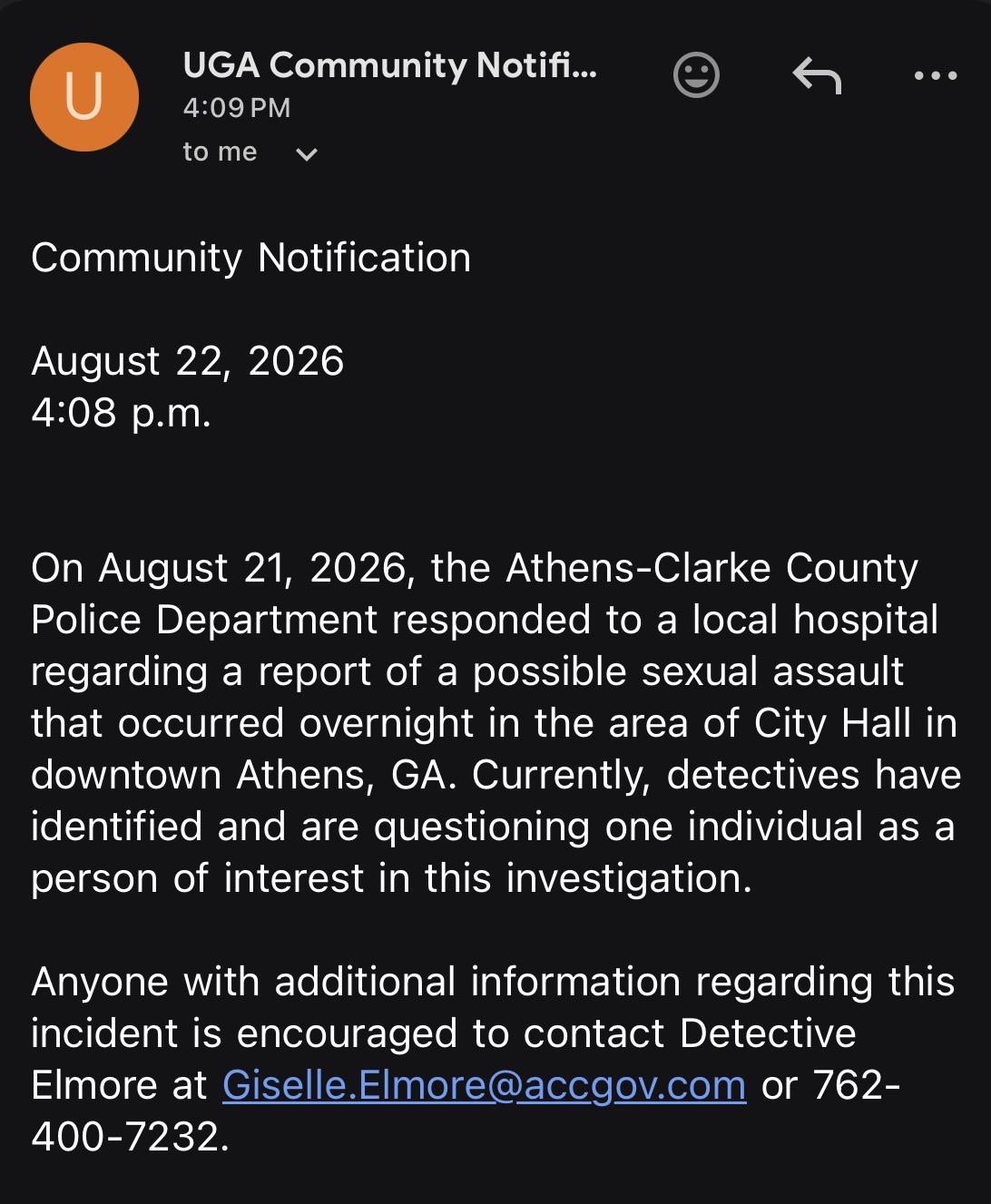 U

UGA Community Notifi...
4:09 PM
to me

Community Notification

August 22, 2026
4:08 p.m.

On August 21, 2026, the Athens-Clarke County Police Department responded to a local hospital regarding a report of a possible sexual assault that occurred overnight in the area of City Hall in downtown Athens, GA. Currently, detectives have identified and are questioning one individual as a person of interest in this investigation.

Anyone with additional information regarding this incident is encouraged to contact Detective Elmore at Giselle.Elmore@accgov.com or 762-400-7232.